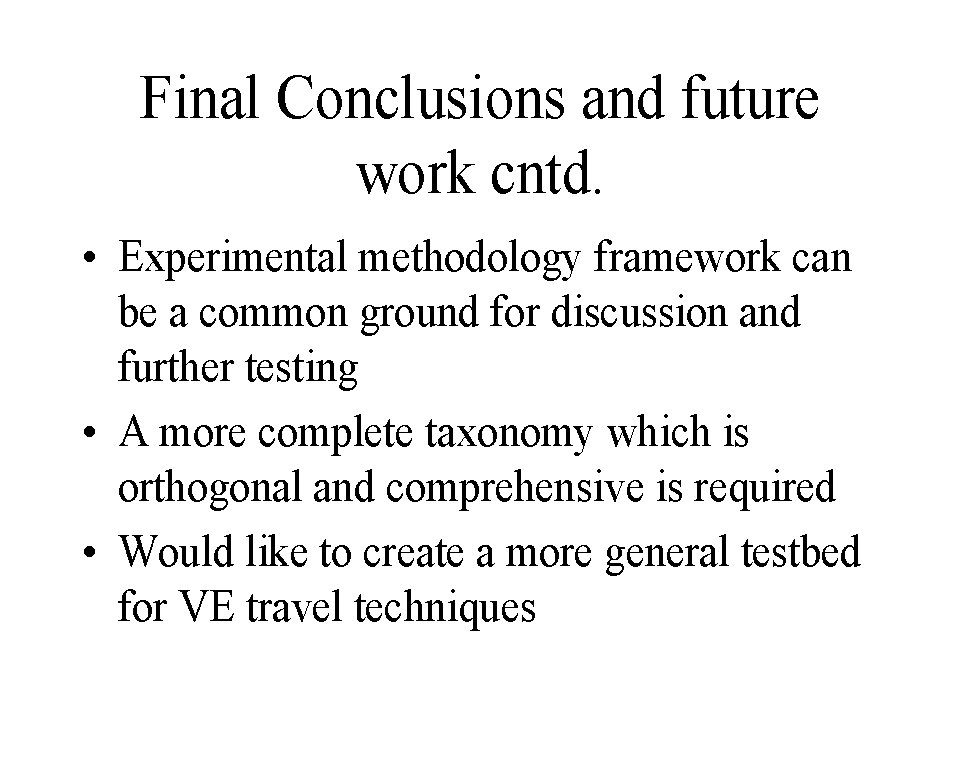 Final Conclusions and future work cntd.

• Experimental methodology framework can be a common ground for discussion and further testing
• A more complete taxonomy which is orthogonal and comprehensive is required
• Would like to create a more general testbed for VE travel techniques